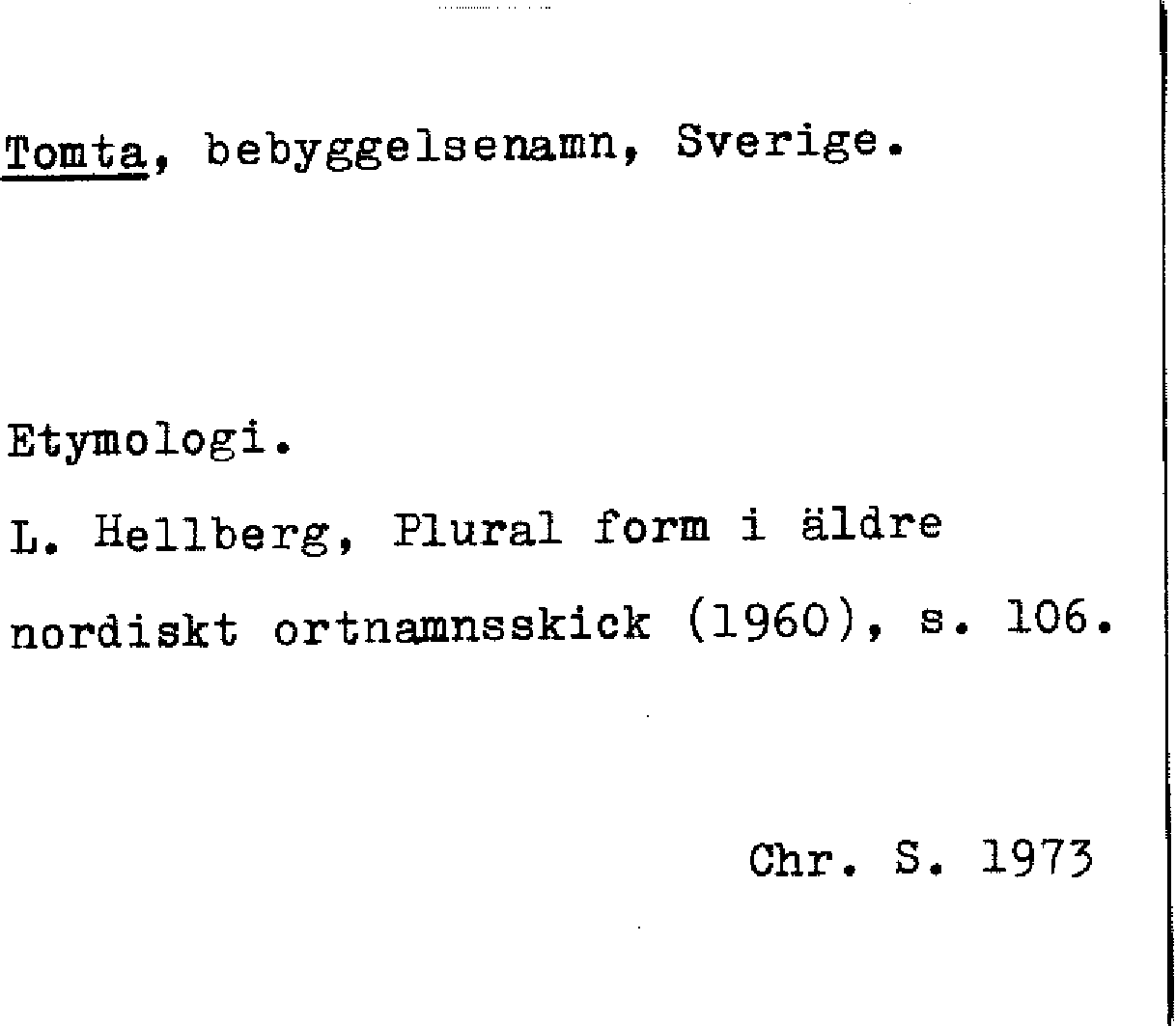 Tomta, bebyggelsenamn, Sverige.

Etymologi.
L. Hellberg, Plural form i äldre nordiskt ortnamnsskick (1960), s. 106.

Chr. S. 1973